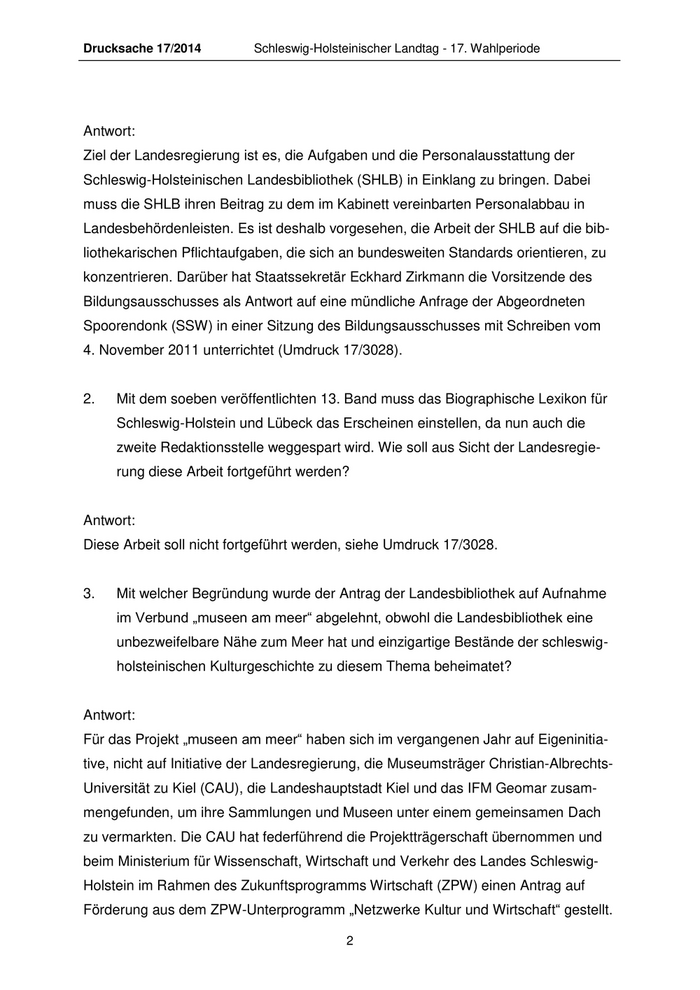 Drucksache 17/2014 Schleswig-Holsteinischer Landtag - 17. Wahlperiode

Antwort:
Ziel der Landesregierung ist es, die Aufgaben und die Personalausstattung der Schleswig-Holsteinischen Landesbibliothek (SHLB) in Einklang zu bringen. Dabei muss die SHLB ihren Beitrag zu dem im Kabinett vereinbarten Personalabbau in Landesbehördenleisten. Es ist deshalb vorgesehen, die Arbeit der SHLB auf die bibliothekarischen Pflichtaufgaben, die sich an bundesweiten Standards orientieren, zu konzentrieren. Darüber hat Staatssekretär Eckhard Zirkmann die Vorsitzende des Bildungsausschusses als Antwort auf eine mündliche Anfrage der Abgeordneten Spoorendonk (SSW) in einer Sitzung des Bildungsausschusses mit Schreiben vom 4. November 2011 unterrichtet (Umdruck 17/3028).

2. Mit dem soeben veröffentlichten 13. Band muss das Biographische Lexikon für Schleswig-Holstein und Lübeck das Erscheinen einstellen, da nun auch die zweite Redaktionsstelle weggespart wird. Wie soll aus Sicht der Landesregierung diese Arbeit fortgeführt werden?

Antwort:
Diese Arbeit soll nicht fortgeführt werden, siehe Umdruck 17/3028.

3. Mit welcher Begründung wurde der Antrag der Landesbibliothek auf Aufnahme im Verbund „museen am meer“ abgelehnt, obwohl die Landesbibliothek eine unbezweifelbare Nähe zum Meer hat und einzigartige Bestände der schleswig-holsteinischen Kulturgeschichte zu diesem Thema beheimatet?

Antwort:
Für das Projekt „museen am meer“ haben sich im vergangenen Jahr auf Eigeninitiative, nicht auf Initiative der Landesregierung, die Museumsträger Christian-Albrechts-Universität zu Kiel (CAU), die Landeshauptstadt Kiel und das IFM Geomar zusammengefunden, um ihre Sammlungen und Museen unter einem gemeinsamen Dach zu vermarkten. Die CAU hat federführend die Projektträgerschaft übernommen und beim Ministerium für Wissenschaft, Wirtschaft und Verkehr des Landes Schleswig-Holstein im Rahmen des Zukunftsprogramms Wirtschaft (ZPW) einen Antrag auf Förderung aus dem ZPW-Unterprogramm „Netzwerke Kultur und Wirtschaft“ gestellt.

2